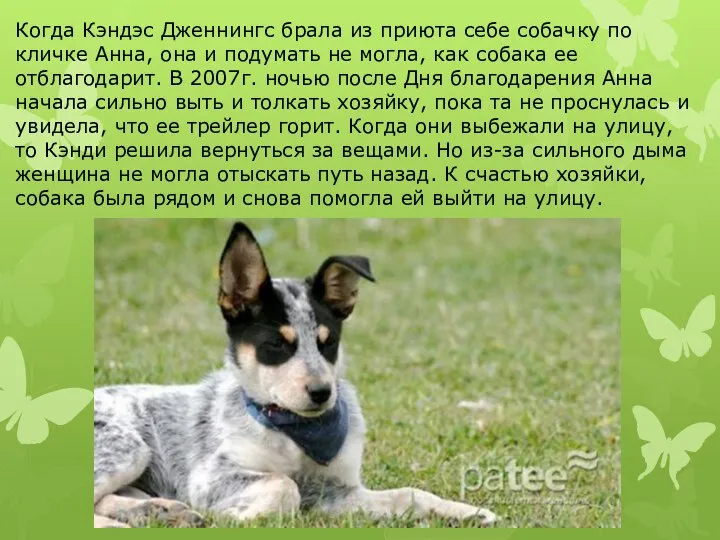 Когда Кэндэс Дженнингс брала из приюта себе собачку по кличке Анна, она и подумать не могла, как собака ее отблагодарит. В 2007г. ночью после Дня благодарения Анна начала сильно выть и толкать хозяйку, пока та не проснулась и увидела, что ее трейлер горит. Когда они выбежали на улицу, то Кэнди решила вернуться за вещами. Но из-за сильного дыма женщина не могла отыскать путь назад. К счастью хозяйки, собака была рядом и снова помогла ей выйти на улицу.

patee